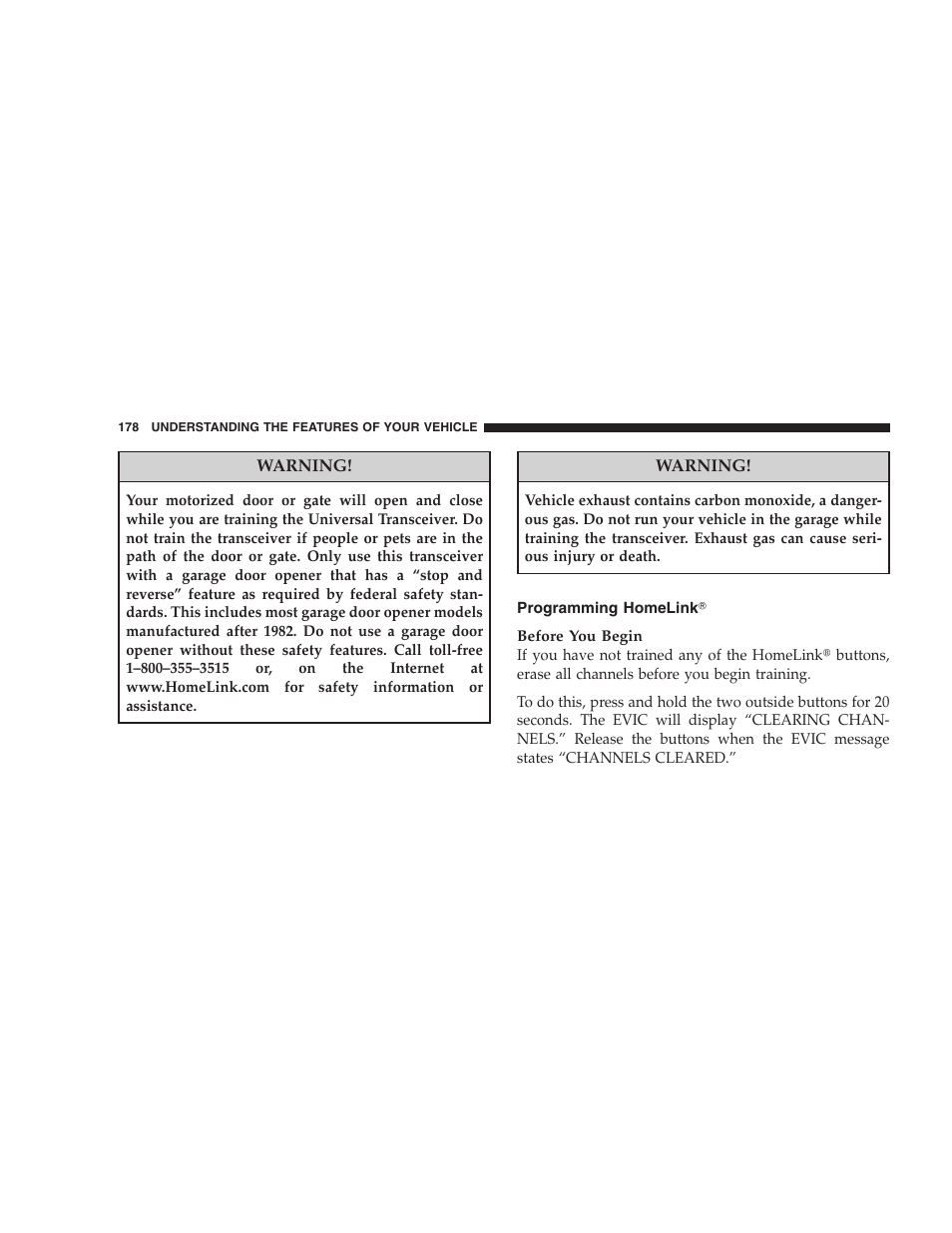 178 UNDERSTANDING THE FEATURES OF YOUR VEHICLE

WARNING!

Your motorized door or gate will open and close while you are training the Universal Transceiver. Do not train the transceiver if people or pets are in the path of the door or gate. Only use this transceiver with a garage door opener that has a “stop and reverse” feature as required by federal safety standards. This includes most garage door opener models manufactured after 1982. Do not use a garage door opener without these safety features. Call toll-free 1–800–355–3515 or, on the Internet at www.HomeLink.com for safety information or assistance.

WARNING!

Vehicle exhaust contains carbon monoxide, a dangerous gas. Do not run your vehicle in the garage while training the transceiver. Exhaust gas can cause serious injury or death.

Programming HomeLink®

Before You Begin
If you have not trained any of the HomeLink® buttons, erase all channels before you begin training.

To do this, press and hold the two outside buttons for 20 seconds. The EVIC will display “CLEARING CHANNELS.” Release the buttons when the EVIC message states “CHANNELS CLEARED.”